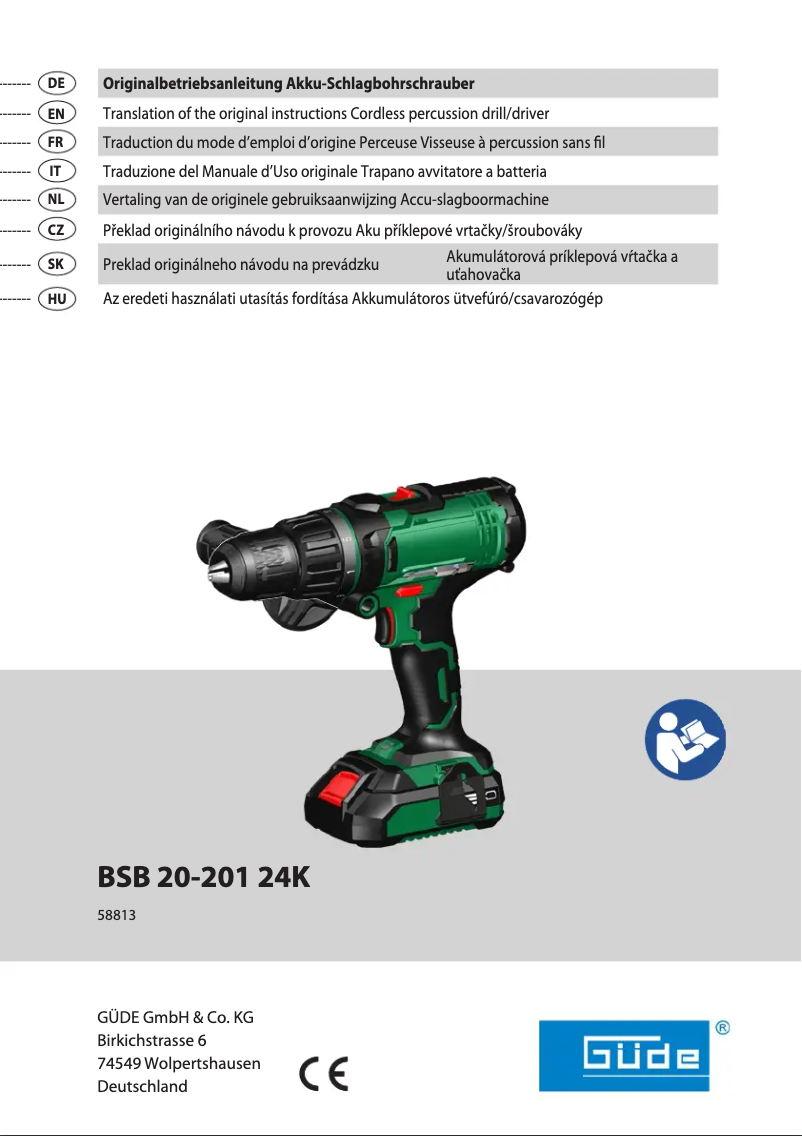 DE Originalbetriebsanleitung Akku-Schlagbohrschrauber
EN Translation of the original instructions Cordless percussion drill/driver
FR Traduction du mode d'emploi d'origine Perceuse Visseuse à percussion sans fil
IT Traduzione del Manuale d'Uso originale Trapano avvitatore a batteria
NL Vertaling van de originele gebruiksaanwijzing Accu-slagboormachine
CZ Překlad originálního návodu k provozu Aku příklepové vrtačky/šroubováky
SK Preklad originálneho návodu na prevádzku Akumulátorová príklepová vŕtačka a uťahovačka
HU Az eredeti használati utasítás fordítása Akkumulátoros ütvefúró/csavarozógép

BSB 20-201 24K
58813

GÜDE GmbH & Co. KG
Birkichstrasse 6
74549 Wolpertshausen
Deutschland

CE

Güde ®